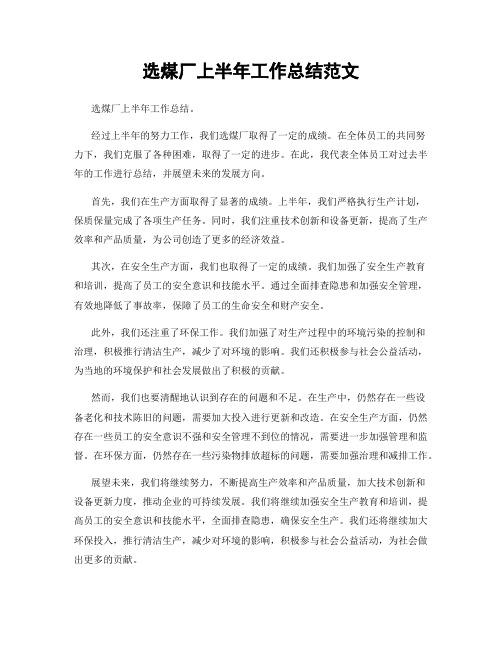 选煤厂上半年工作总结范文

选煤厂上半年工作总结。

经过上半年的努力工作，我们选煤厂取得了一定的成绩。在全体员工的共同努力下，我们克服了各种困难，取得了一定的进步。在此，我代表全体员工对过去半年的工作进行总结，并展望未来的发展方向。

首先，我们在生产方面取得了显著的成绩。上半年，我们严格执行生产计划，保质保量完成了各项生产任务。同时，我们注重技术创新和设备更新，提高了生产效率和产品质量，为公司创造了更多的经济效益。

其次，在安全生产方面，我们也取得了一定的成绩。我们加强了安全生产教育和培训，提高了员工的安全意识和技能水平。通过全面排查隐患和加强安全管理，有效地降低了事故率，保障了员工的生命安全和财产安全。

此外，我们还注重了环保工作。我们加强了对生产过程中的环境污染的控制和治理，积极推行清洁生产，减少了对环境的影响。我们还积极参与社会公益活动，为当地的环境保护和社会发展做出了积极的贡献。

然而，我们也要清醒地认识到存在的问题和不足。在生产中，仍然存在一些设备老化和技术陈旧的问题，需要加大投入进行更新和改造。在安全生产方面，仍然存在一些员工的安全意识不强和安全管理不到位的情况，需要进一步加强管理和监督。在环保方面，仍然存在一些污染物排放超标的问题，需要加强治理和减排工作。

展望未来，我们将继续努力，不断提高生产效率和产品质量，加大技术创新和设备更新力度，推动企业的可持续发展。我们将继续加强安全生产教育和培训，提高员工的安全意识和技能水平，全面排查隐患，确保安全生产。我们还将继续加大环保投入，推行清洁生产，减少对环境的影响，积极参与社会公益活动，为社会做出更多的贡献。